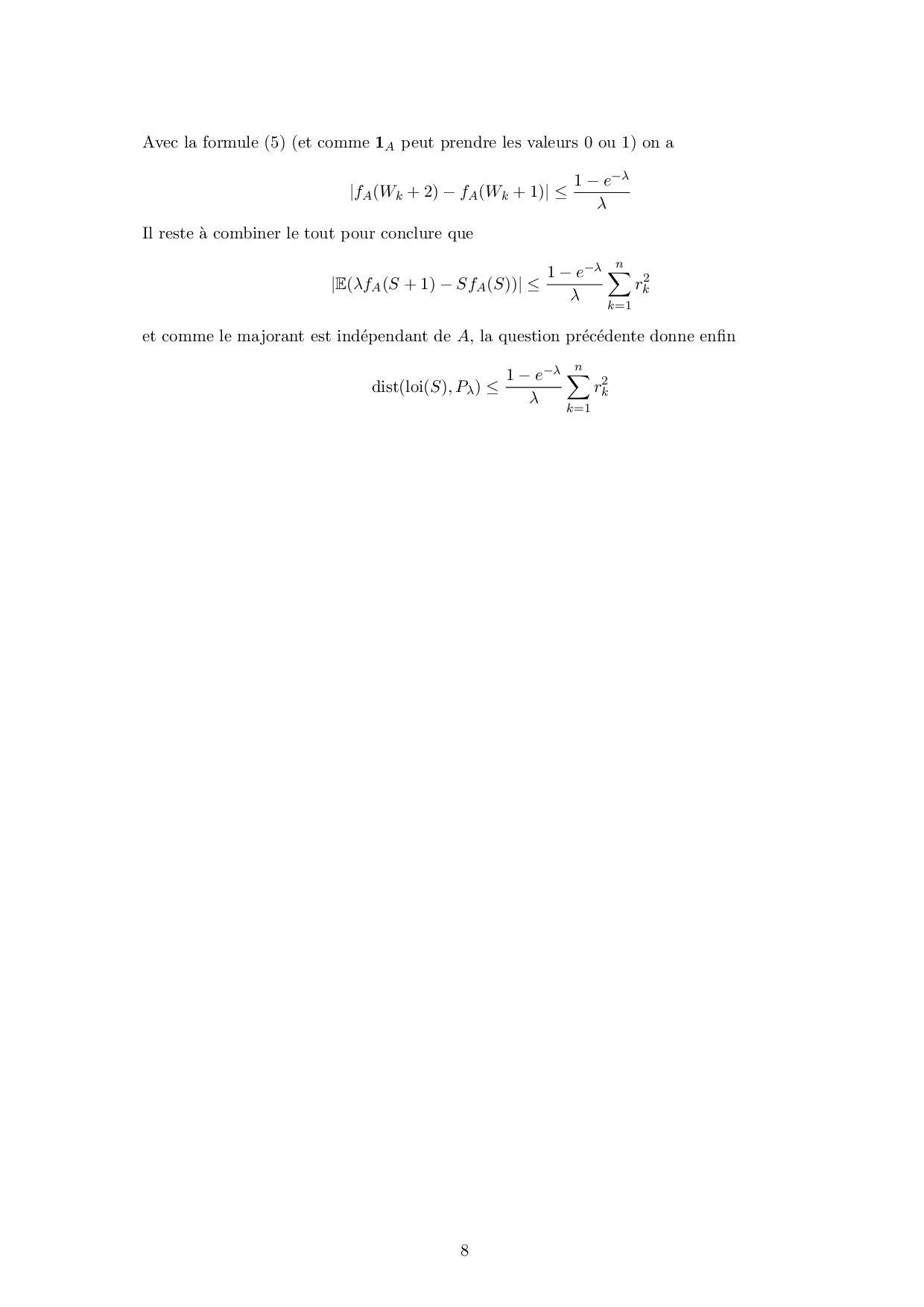 Avec la formule (5) (et comme $\mathbf{1}_A$ peut prendre les valeurs 0 ou 1) on a

$$|f_A(W_k+2) - f_A(W_k+1)| \leq \frac{1-e^{-\lambda}}{\lambda}$$

Il reste à combiner le tout pour conclure que

$$|\mathbb{E}(\lambda f_A(S+1) - S f_A(S))| \leq \frac{1-e^{-\lambda}}{\lambda} \sum_{k=1}^{n} r_k^2$$

et comme le majorant est indépendant de $A$, la question précédente donne enfin

$$\mathrm{dist}(\mathrm{loi}(S), P_\lambda) \leq \frac{1-e^{-\lambda}}{\lambda} \sum_{k=1}^{n} r_k^2$$

8